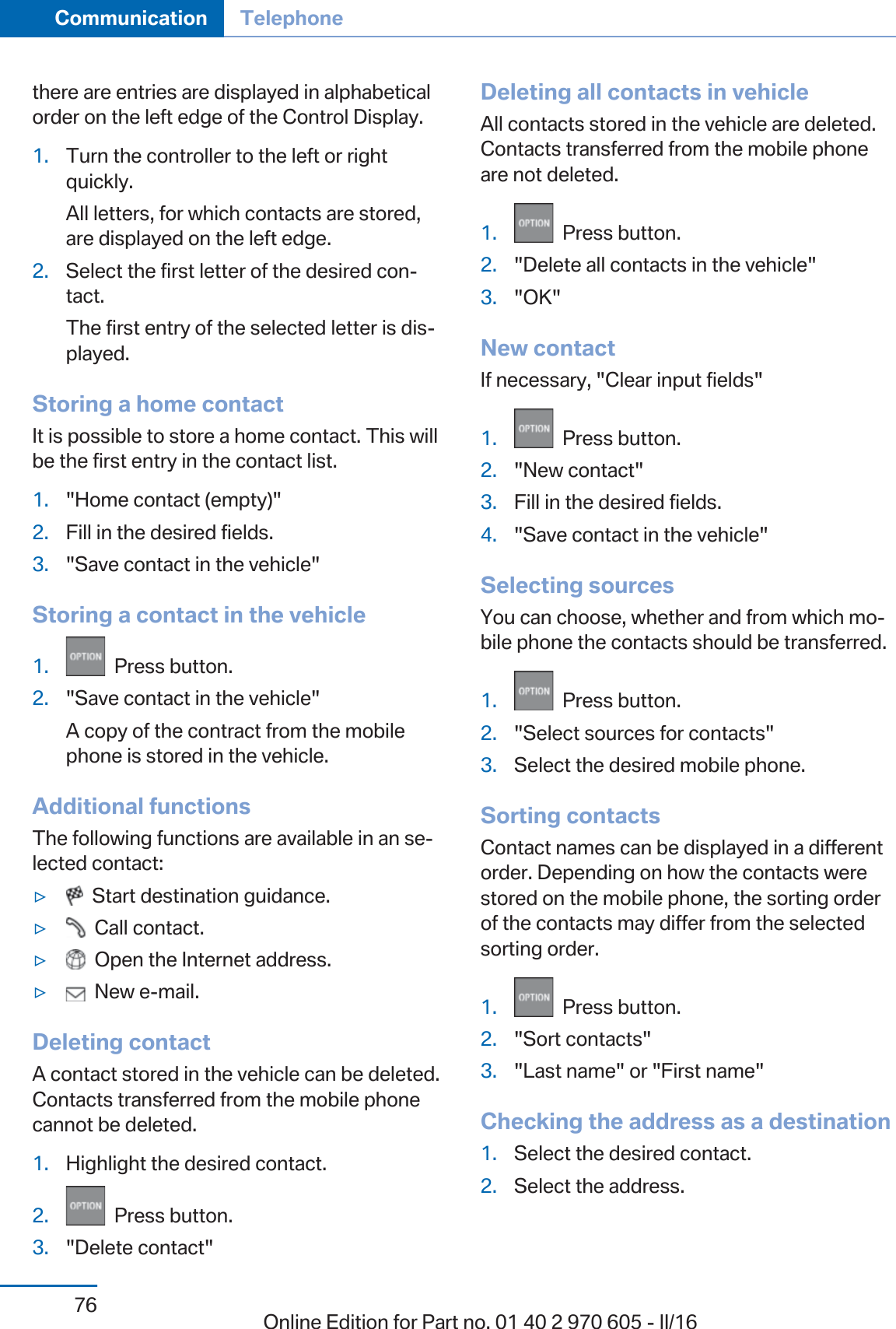 Communication Telephone

there are entries are displayed in alphabetical order on the left edge of the Control Display.

1. Turn the controller to the left or right quickly.

All letters, for which contacts are stored, are displayed on the left edge.

2. Select the first letter of the desired contact.

The first entry of the selected letter is displayed.

Storing a home contact

It is possible to store a home contact. This will be the first entry in the contact list.

1. "Home contact (empty)"
2. Fill in the desired fields.
3. "Save contact in the vehicle"

Storing a contact in the vehicle

1. OPTION Press button.
2. "Save contact in the vehicle"

A copy of the contract from the mobile phone is stored in the vehicle.

Additional functions

The following functions are available in an selected contact:

▷ Start destination guidance.
▷ Call contact.
▷ Open the Internet address.
▷ New e-mail.

Deleting contact

A contact stored in the vehicle can be deleted. Contacts transferred from the mobile phone cannot be deleted.

1. Highlight the desired contact.
2. OPTION Press button.
3. "Delete contact"

Deleting all contacts in vehicle

All contacts stored in the vehicle are deleted. Contacts transferred from the mobile phone are not deleted.

1. OPTION Press button.
2. "Delete all contacts in the vehicle"
3. "OK"

New contact

If necessary, "Clear input fields"

1. OPTION Press button.
2. "New contact"
3. Fill in the desired fields.
4. "Save contact in the vehicle"

Selecting sources

You can choose, whether and from which mobile phone the contacts should be transferred.

1. OPTION Press button.
2. "Select sources for contacts"
3. Select the desired mobile phone.

Sorting contacts

Contact names can be displayed in a different order. Depending on how the contacts were stored on the mobile phone, the sorting order of the contacts may differ from the selected sorting order.

1. OPTION Press button.
2. "Sort contacts"
3. "Last name" or "First name"

Checking the address as a destination

1. Select the desired contact.
2. Select the address.

76

Online Edition for Part no. 01 40 2 970 605 - II/16